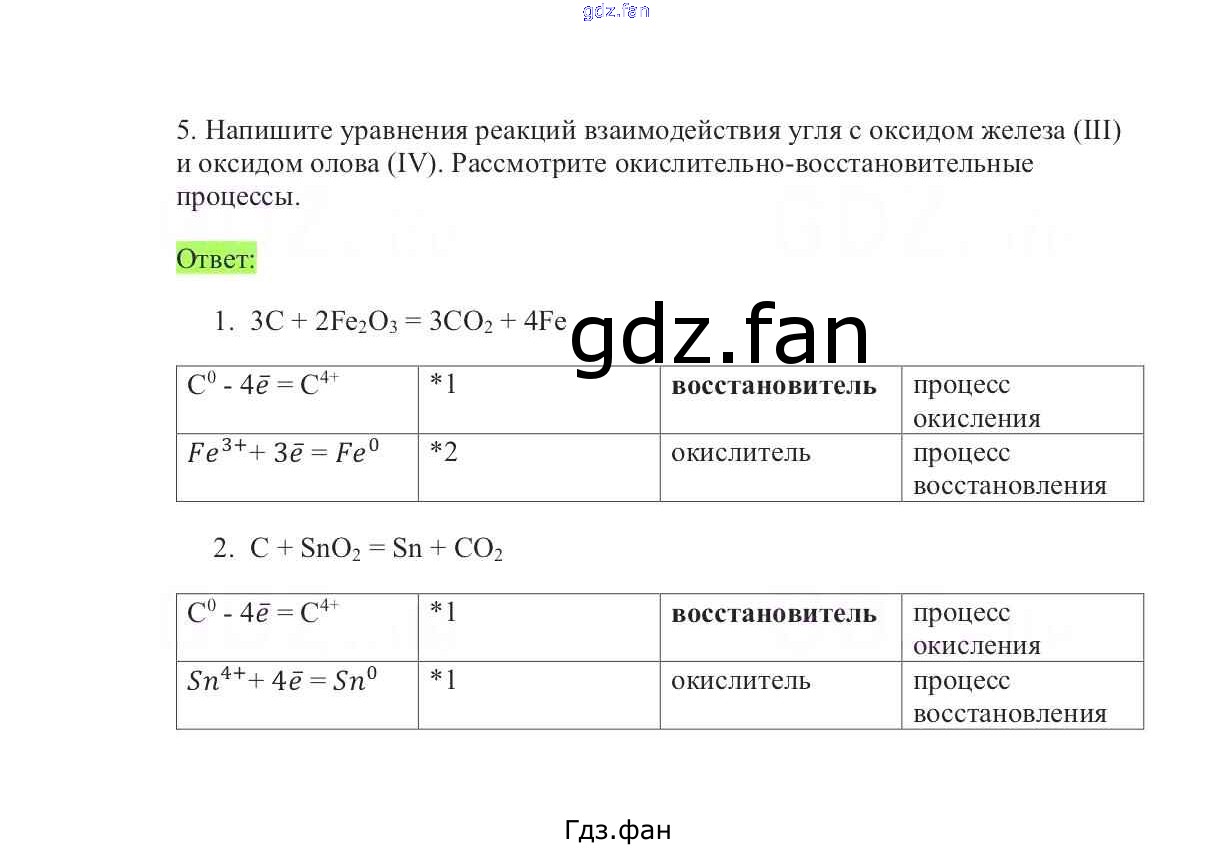 gdz.fan

5. Напишите уравнения реакций взаимодействия угля с оксидом железа (III) и оксидом олова (IV). Рассмотрите окислительно-восстановительные процессы.

Ответ:

1. $3C + 2Fe_2O_3 = 3CO_2 + 4Fe$

gdz.fan

| $C^0 - 4\bar{e} = C^{4+}$ | *1 | **восстановитель** | процесс окисления |
|---|---|---|---|
| $Fe^{3+} + 3\bar{e} = Fe^0$ | *2 | окислитель | процесс восстановления |

2. $C + SnO_2 = Sn + CO_2$

| $C^0 - 4\bar{e} = C^{4+}$ | *1 | **восстановитель** | процесс окисления |
|---|---|---|---|
| $Sn^{4+} + 4\bar{e} = Sn^0$ | *1 | окислитель | процесс восстановления |

Гдз.фан